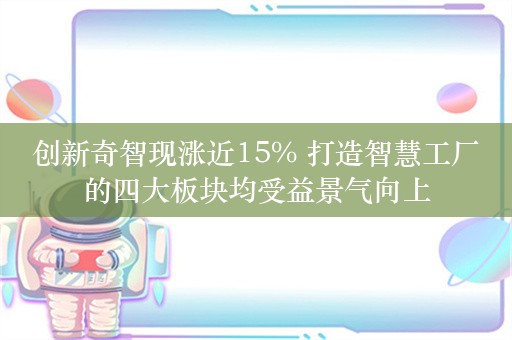 创新奇智现涨近15% 打造智慧工厂的四大板块均受益景气向上